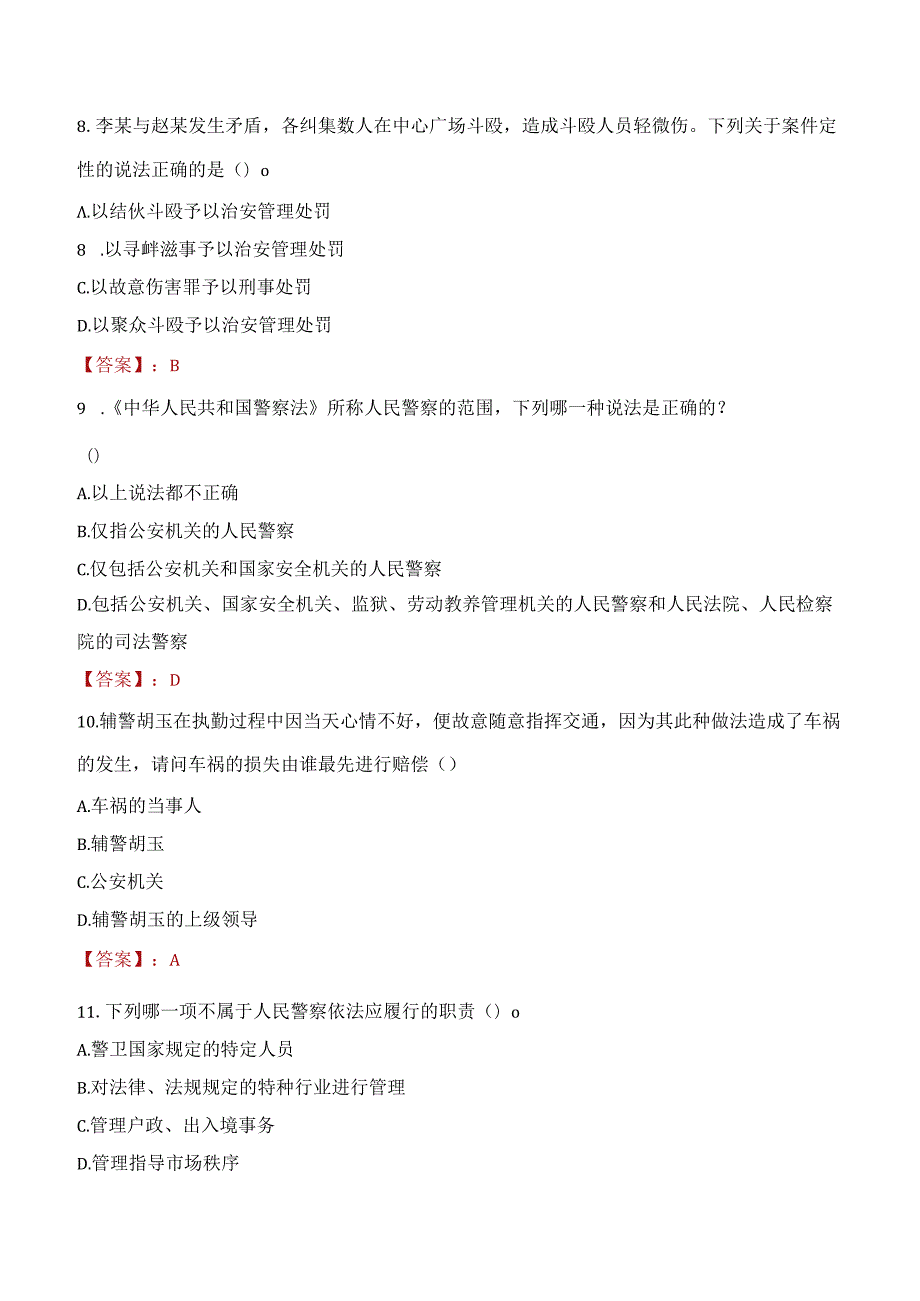 8. 李某与赵某发生矛盾，各纠集数人在中心广场斗殴，造成斗殴人员轻微伤。下列关于案件定性的说法正确的是（）o

A.以结伙斗殴予以治安管理处罚

8 .以寻衅滋事予以治安管理处罚

C.以故意伤害罪予以刑事处罚

D.以聚众斗殴予以治安管理处罚

【答案】：B

9 .《中华人民共和国警察法》所称人民警察的范围，下列哪一种说法是正确的？

()

A.以上说法都不正确

B.仅指公安机关的人民警察

C.仅包括公安机关和国家安全机关的人民警察

D.包括公安机关、国家安全机关、监狱、劳动教养管理机关的人民警察和人民法院、人民检察院的司法警察

【答案】：D

10.辅警胡玉在执勤过程中因当天心情不好，便故意随意指挥交通，因为其此种做法造成了车祸的发生，请问车祸的损失由谁最先进行赔偿（）

A.车祸的当事人

B.辅警胡玉

C.公安机关

D.辅警胡玉的上级领导

【答案】：A

11. 下列哪一项不属于人民警察依法应履行的职责（）o

A.警卫国家规定的特定人员

B.对法律、法规规定的特种行业进行管理

C.管理户政、出入境事务

D.管理指导市场秩序